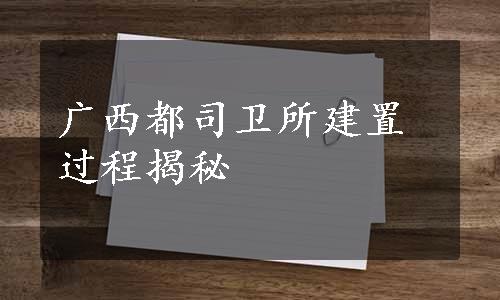 广西都司卫所建置过程揭秘